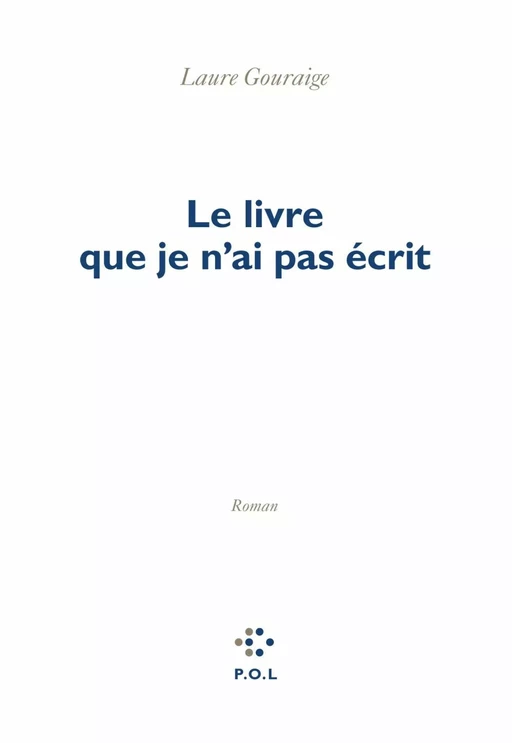 Laure Gouraige

Le livre
que je n'ai pas écrit

Roman

P.O.L